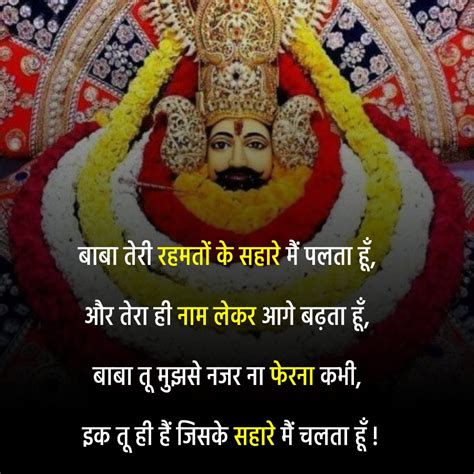 बाबा तेरी रहमतों के सहारे मैं पलता हूँ,

और तेरा ही नाम लेकर आगे बढ़ता हूँ,

बाबा तू मुझसे नजर ना फेरना कभी,

इक तू ही हैं जिसके सहारे मैं चलता हूँ !